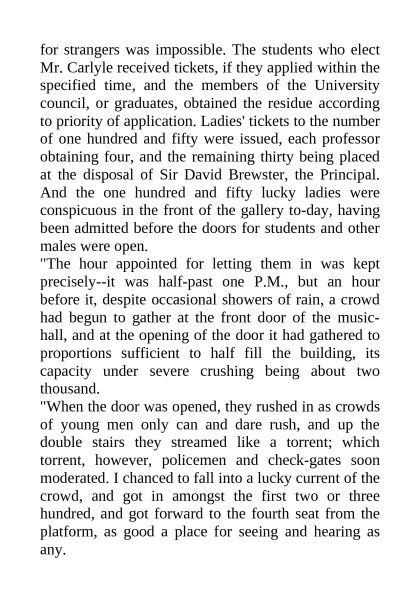 for strangers was impossible. The students who elect Mr. Carlyle received tickets, if they applied within the specified time, and the members of the University council, or graduates, obtained the residue according to priority of application. Ladies' tickets to the number of one hundred and fifty were issued, each professor obtaining four, and the remaining thirty being placed at the disposal of Sir David Brewster, the Principal. And the one hundred and fifty lucky ladies were conspicuous in the front of the gallery to-day, having been admitted before the doors for students and other males were open.

"The hour appointed for letting them in was kept precisely--it was half-past one P.M., but an hour before it, despite occasional showers of rain, a crowd had begun to gather at the front door of the music-hall, and at the opening of the door it had gathered to proportions sufficient to half fill the building, its capacity under severe crushing being about two thousand.

"When the door was opened, they rushed in as crowds of young men only can and dare rush, and up the double stairs they streamed like a torrent; which torrent, however, policemen and check-gates soon moderated. I chanced to fall into a lucky current of the crowd, and got in amongst the first two or three hundred, and got forward to the fourth seat from the platform, as good a place for seeing and hearing as any.